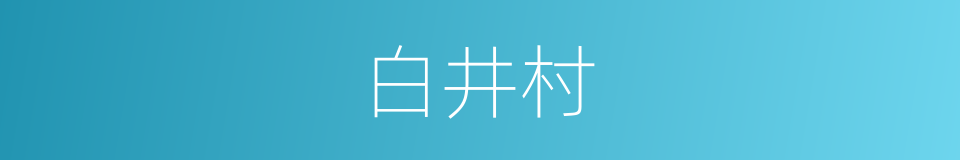 白井村